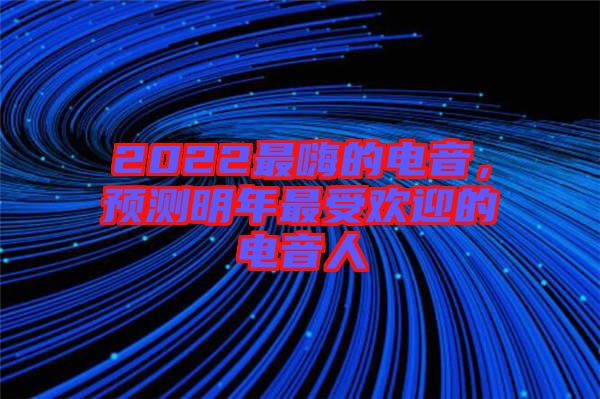 2022最嗨的电音，预测明年最受欢迎的电音人